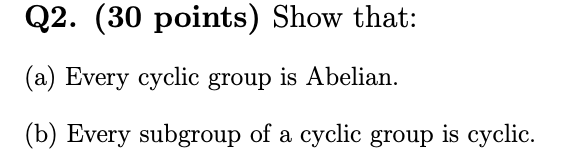 Q2. (30 points) Show that:

(a) Every cyclic group is Abelian.

(b) Every subgroup of a cyclic group is cyclic.